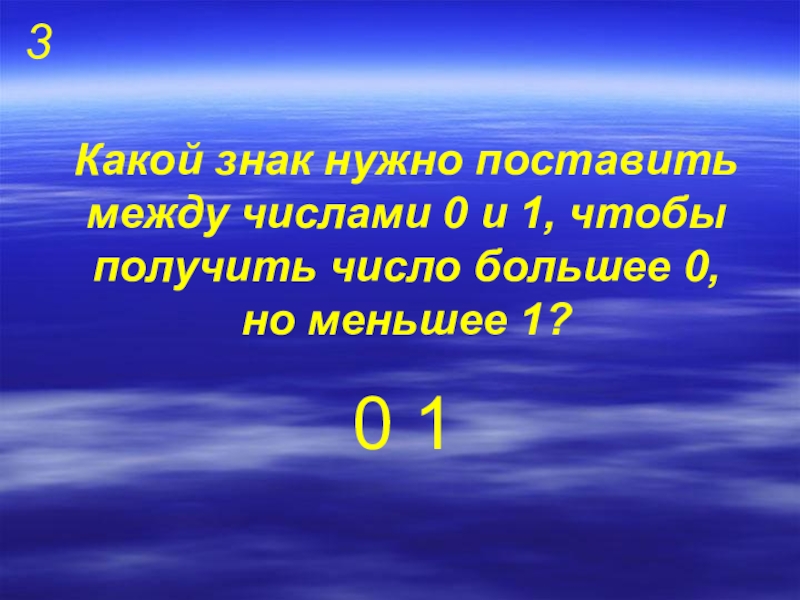 3

Какой знак нужно поставить между числами 0 и 1, чтобы получить число большее 0, но меньшее 1?

0 1